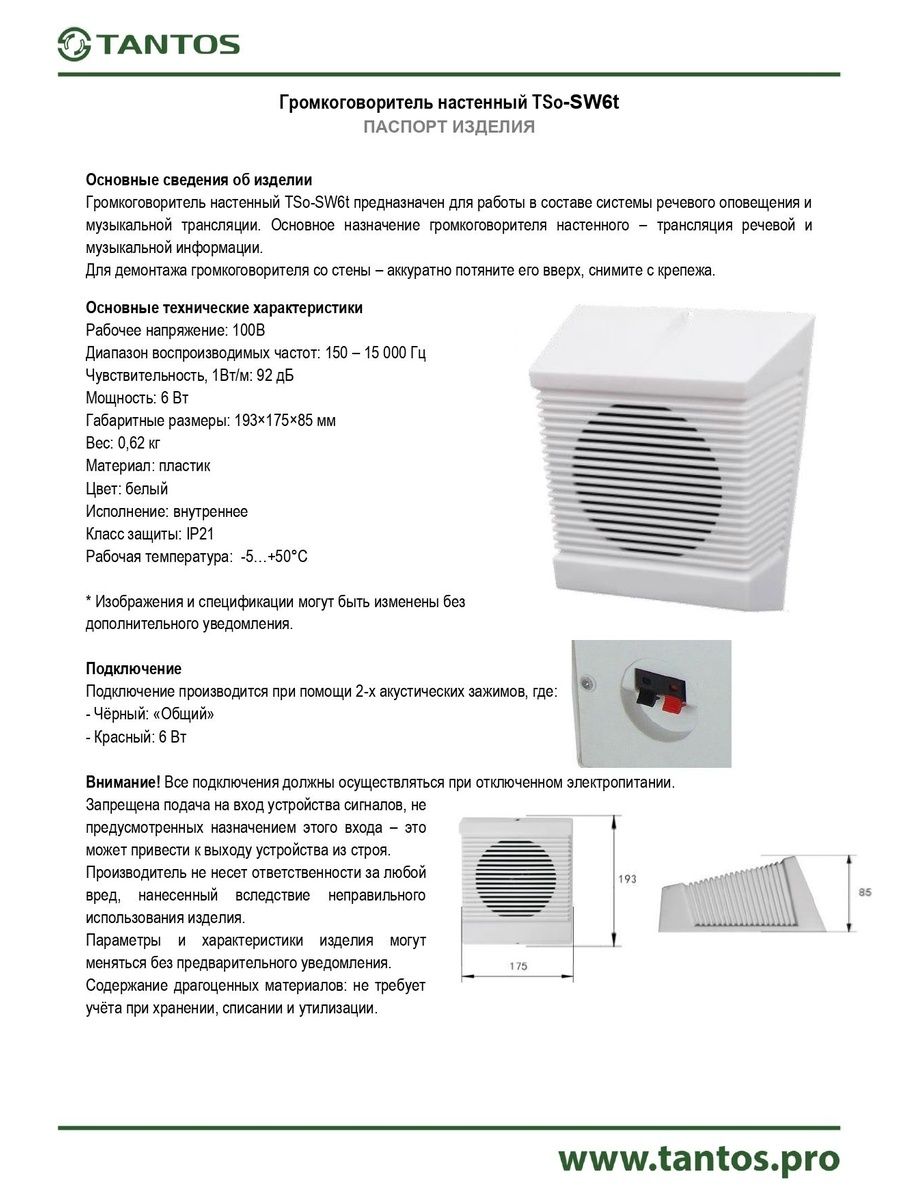 TANTOS

Громкоговоритель настенный TSo-SW6t
ПАСПОРТ ИЗДЕЛИЯ

Основные сведения об изделии
Громкоговоритель настенный TSo-SW6t предназначен для работы в составе системы речевого оповещения и музыкальной трансляции. Основное назначение громкоговорителя настенного – трансляция речевой и музыкальной информации.
Для демонтажа громкоговорителя со стены – аккуратно потяните его вверх, снимите с крепежа.

Основные технические характеристики
Рабочее напряжение: 100В
Диапазон воспроизводимых частот: 150 – 15 000 Гц
Чувствительность, 1Вт/м: 92 дБ
Мощность: 6 Вт
Габаритные размеры: 193×175×85 мм
Вес: 0,62 кг
Материал: пластик
Цвет: белый
Исполнение: внутреннее
Класс защиты: IP21
Рабочая температура: -5…+50°C

* Изображения и спецификации могут быть изменены без дополнительного уведомления.

Подключение
Подключение производится при помощи 2-х акустических зажимов, где:
- Чёрный: «Общий»
- Красный: 6 Вт

Внимание! Все подключения должны осуществляться при отключенном электропитании.
Запрещена подача на вход устройства сигналов, не предусмотренных назначением этого входа – это может привести к выходу устройства из строя.
Производитель не несет ответственности за любой вред, нанесенный вследствие неправильного использования изделия.
Параметры и характеристики изделия могут меняться без предварительного уведомления.
Содержание драгоценных материалов: не требует учёта при хранении, списании и утилизации.

193
175
85

www.tantos.pro